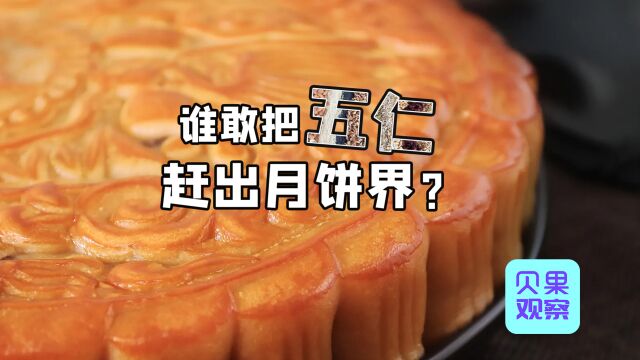 谁敢把五仁
赶出月饼界？

贝果
观察